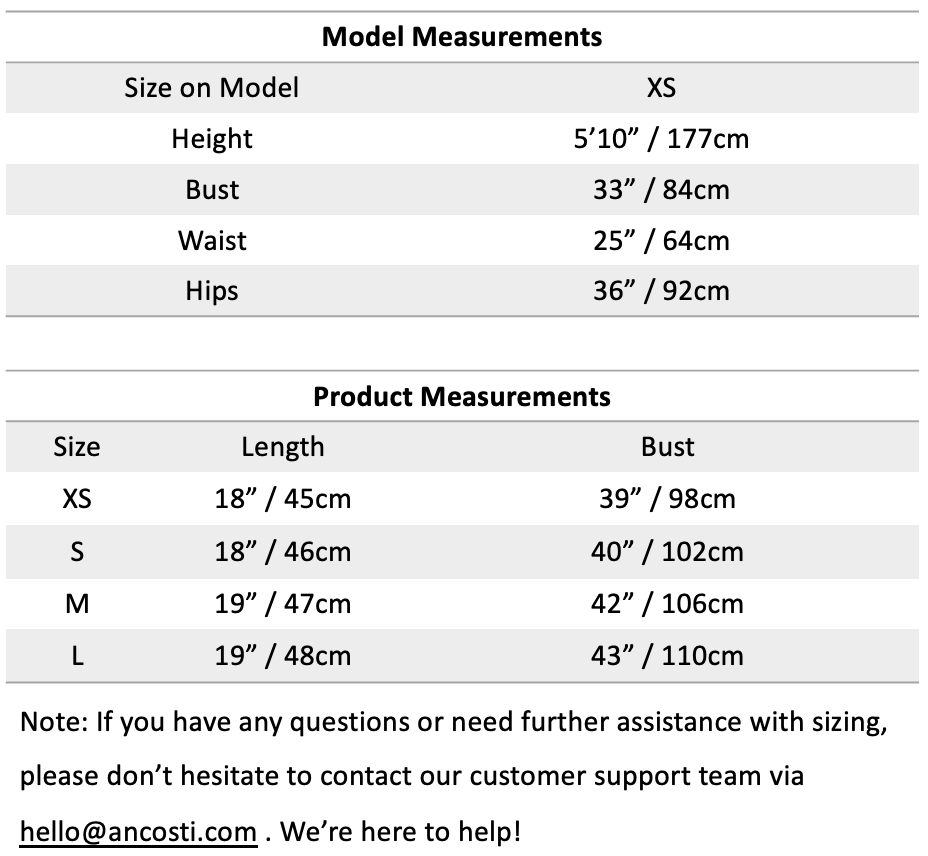 **Model Measurements**

| Size on Model | XS |
|---|---|
| Height | 5’10” / 177cm |
| Bust | 33” / 84cm |
| Waist | 25” / 64cm |
| Hips | 36” / 92cm |

**Product Measurements**

| Size | Length | Bust |
|---|---|---|
| XS | 18” / 45cm | 39” / 98cm |
| S | 18” / 46cm | 40” / 102cm |
| M | 19” / 47cm | 42” / 106cm |
| L | 19” / 48cm | 43” / 110cm |

Note: If you have any questions or need further assistance with sizing, please don’t hesitate to contact our customer support team via hello@ancosti.com . We’re here to help!